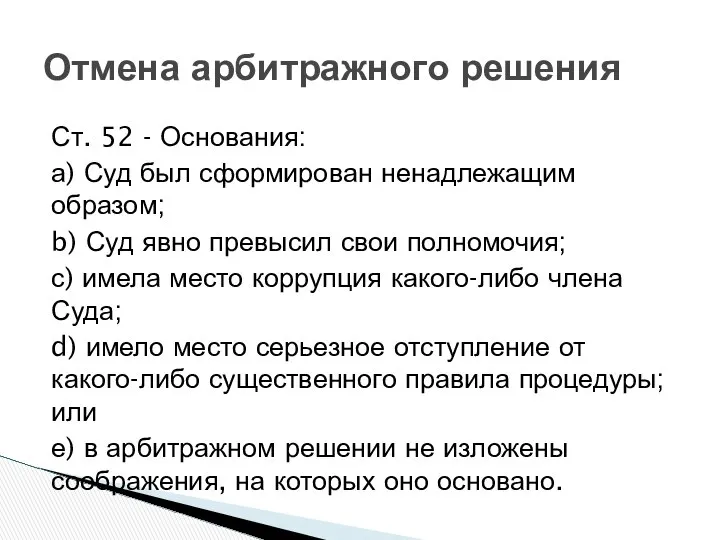 Отмена арбитражного решения

Ст. 52 - Основания:

a) Суд был сформирован ненадлежащим образом;

b) Суд явно превысил свои полномочия;

c) имела место коррупция какого-либо члена Суда;

d) имело место серьезное отступление от какого-либо существенного правила процедуры; или

e) в арбитражном решении не изложены соображения, на которых оно основано.